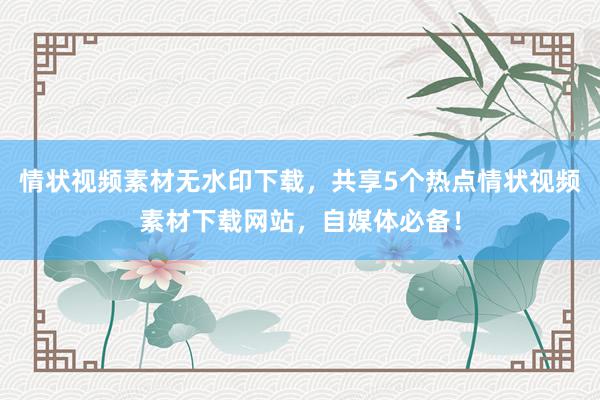 情状视频素材无水印下载，共享5个热点情状视频素材下载网站，自媒体必备！